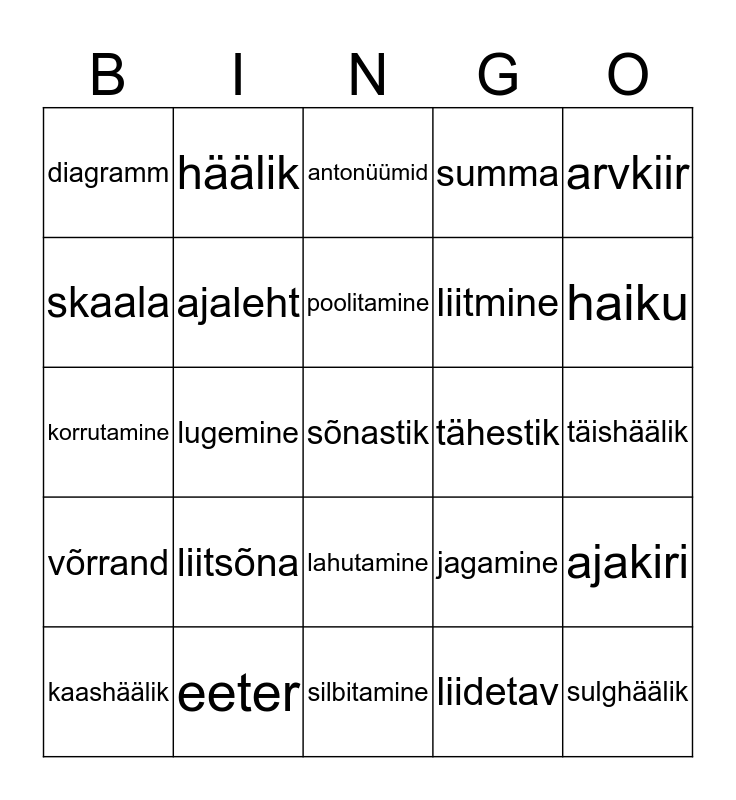 | B | I | N | G | O |
|---|---|---|---|---|
| diagramm | häälik | antonüümid | summa | arvkiir |
| skaala | ajaleht | poolitamine | liitmine | haiku |
| korrutamine | lugemine | sõnastik | tähestik | täishäälik |
| võrrand | liitsõna | lahutamine | jagamine | ajakiri |
| kaashäälik | eeter | silbitamine | liidetav | sulghäälik |